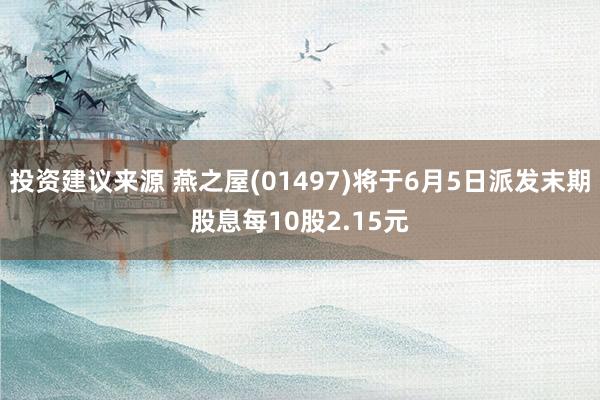 投资建议来源 燕之屋(01497)将于6月5日派发末期股息每10股2.15元